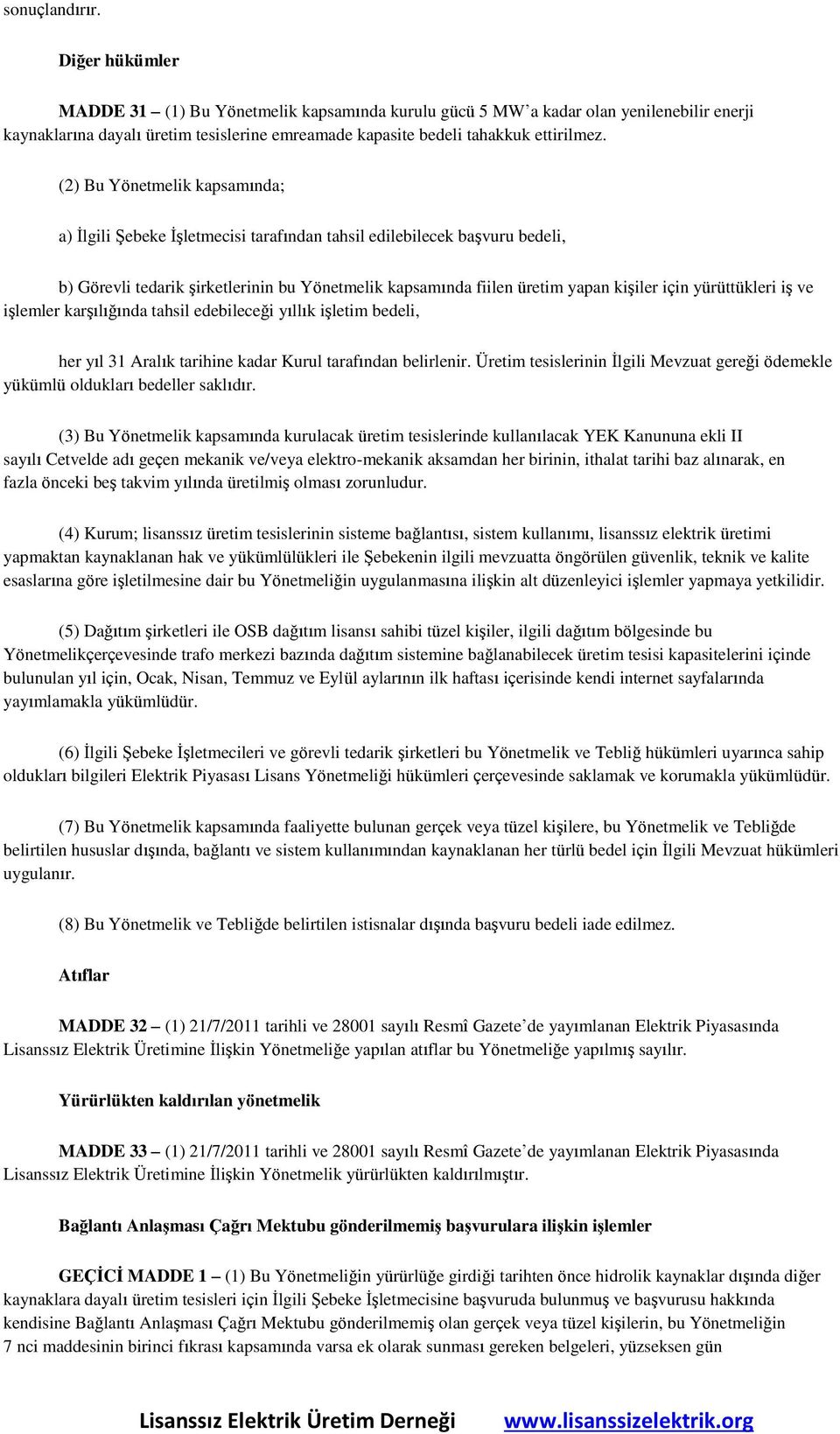 sonuçlandırır.

Diğer hükümler

MADDE 31 – (1) Bu Yönetmelik kapsamında kurulu gücü 5 MW'a kadar olan yenilenebilir enerji kaynaklarına dayalı üretim tesislerine emreamade kapasite bedeli tahakkuk ettirilmez.

(2) Bu Yönetmelik kapsamında;

a) İlgili Şebeke İşletmecisi tarafından tahsil edilebilecek başvuru bedeli,

b) Görevli tedarik şirketlerinin bu Yönetmelik kapsamında fiilen üretim yapan kişiler için yürüttükleri iş ve işlemler karşılığında tahsil edebileceği yıllık işletim bedeli,

her yıl 31 Aralık tarihine kadar Kurul tarafından belirlenir. Üretim tesislerinin İlgili Mevzuat gereği ödemekle yükümlü oldukları bedeller saklıdır.

(3) Bu Yönetmelik kapsamında kurulacak üretim tesislerinde kullanılacak YEK Kanununa ekli II sayılı Cetvelde adı geçen mekanik ve/veya elektro-mekanik aksamdan her birinin, ithalat tarihi baz alınarak, en fazla önceki beş takvim yılında üretilmiş olması zorunludur.

(4) Kurum; lisanssız üretim tesislerinin sisteme bağlantısı, sistem kullanımı, lisanssız elektrik üretimi yapmaktan kaynaklanan hak ve yükümlülükleri ile Şebekenin ilgili mevzuatta öngörülen güvenlik, teknik ve kalite esaslarına göre işletilmesine dair bu Yönetmeliğin uygulanmasına ilişkin alt düzenleyici işlemler yapmaya yetkilidir.

(5) Dağıtım şirketleri ile OSB dağıtım lisansı sahibi tüzel kişiler, ilgili dağıtım bölgesinde bu Yönetmelikçerçevesinde trafo merkezi bazında dağıtım sistemine bağlanabilecek üretim tesisi kapasitelerini içinde bulunulan yıl için, Ocak, Nisan, Temmuz ve Eylül aylarının ilk haftası içerisinde kendi internet sayfalarında yayımlamakla yükümlüdür.

(6) İlgili Şebeke İşletmecileri ve görevli tedarik şirketleri bu Yönetmelik ve Tebliğ hükümleri uyarınca sahip oldukları bilgileri Elektrik Piyasası Lisans Yönetmeliği hükümleri çerçevesinde saklamak ve korumakla yükümlüdür.

(7) Bu Yönetmelik kapsamında faaliyette bulunan gerçek veya tüzel kişilere, bu Yönetmelik ve Tebliğde belirtilen hususlar dışında, bağlantı ve sistem kullanımından kaynaklanan her türlü bedel için İlgili Mevzuat hükümleri uygulanır.

(8) Bu Yönetmelik ve Tebliğde belirtilen istisnalar dışında başvuru bedeli iade edilmez.

Atıflar

MADDE 32 – (1) 21/7/2011 tarihli ve 28001 sayılı Resmî Gazete'de yayımlanan Elektrik Piyasasında Lisanssız Elektrik Üretimine İlişkin Yönetmeliğe yapılan atıflar bu Yönetmeliğe yapılmış sayılır.

Yürürlükten kaldırılan yönetmelik

MADDE 33 – (1) 21/7/2011 tarihli ve 28001 sayılı Resmî Gazete'de yayımlanan Elektrik Piyasasında Lisanssız Elektrik Üretimine İlişkin Yönetmelik yürürlükten kaldırılmıştır.

Bağlantı Anlaşması Çağrı Mektubu gönderilmemiş başvurulara ilişkin işlemler

GEÇİCİ MADDE 1 – (1) Bu Yönetmeliğin yürürlüğe girdiği tarihten önce hidrolik kaynaklar dışında diğer kaynaklara dayalı üretim tesisleri için İlgili Şebeke İşletmecisine başvuruda bulunmuş ve başvurusu hakkında kendisine Bağlantı Anlaşması Çağrı Mektubu gönderilmemiş olan gerçek veya tüzel kişilerin, bu Yönetmeliğin 7 nci maddesinin birinci fıkrası kapsamında varsa ek olarak sunması gereken belgeleri, yüzseksen gün

Lisanssız Elektrik Üretim Derneği www.lisanssizelektrik.org